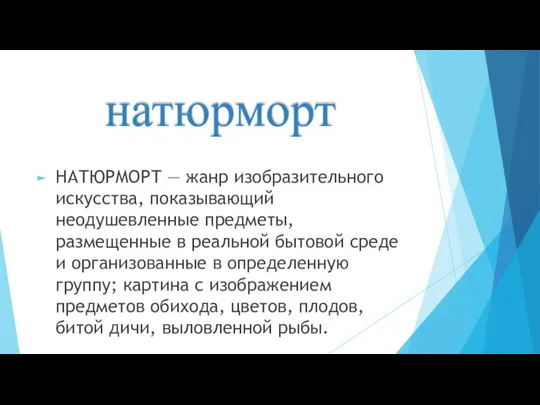 натюрморт

НАТЮРМОРТ — жанр изобразительного искусства, показывающий неодушевленные предметы, размещенные в реальной бытовой среде и организованные в определенную группу; картина с изображением предметов обихода, цветов, плодов, битой дичи, выловленной рыбы.